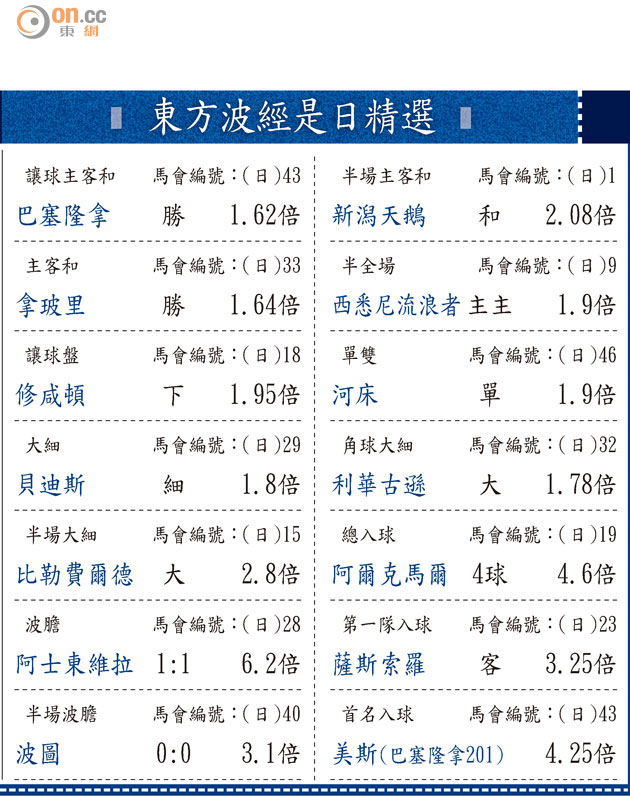 on.cc
東網

東方波經是日精選

讓球主客和 馬會編號:(日)43
巴塞隆拿 勝 1.62倍

主客和 馬會編號:(日)33
拿玻里 勝 1.64倍

讓球盤 馬會編號:(日)18
修咸頓 下 1.95倍

大細 馬會編號:(日)29
貝迪斯 細 1.8倍

半場大細 馬會編號:(日)15
比勒費爾德 大 2.8倍

波膽 馬會編號:(日)28
阿士東維拉 1:1 6.2倍

半場波膽 馬會編號:(日)40
波圖 0:0 3.1倍

半場主客和 馬會編號:(日)1
新潟天鵝 和 2.08倍

半全場 馬會編號:(日)9
西悉尼流浪者 主主 1.9倍

單雙 馬會編號:(日)46
河床 單 1.9倍

角球大細 馬會編號:(日)32
利華古遜 大 1.78倍

總入球 馬會編號:(日)19
阿爾克馬爾 4球 4.6倍

第一隊入球 馬會編號:(日)23
薩斯索羅 客 3.25倍

首名入球 馬會編號:(日)43
美斯(巴塞隆拿201) 4.25倍